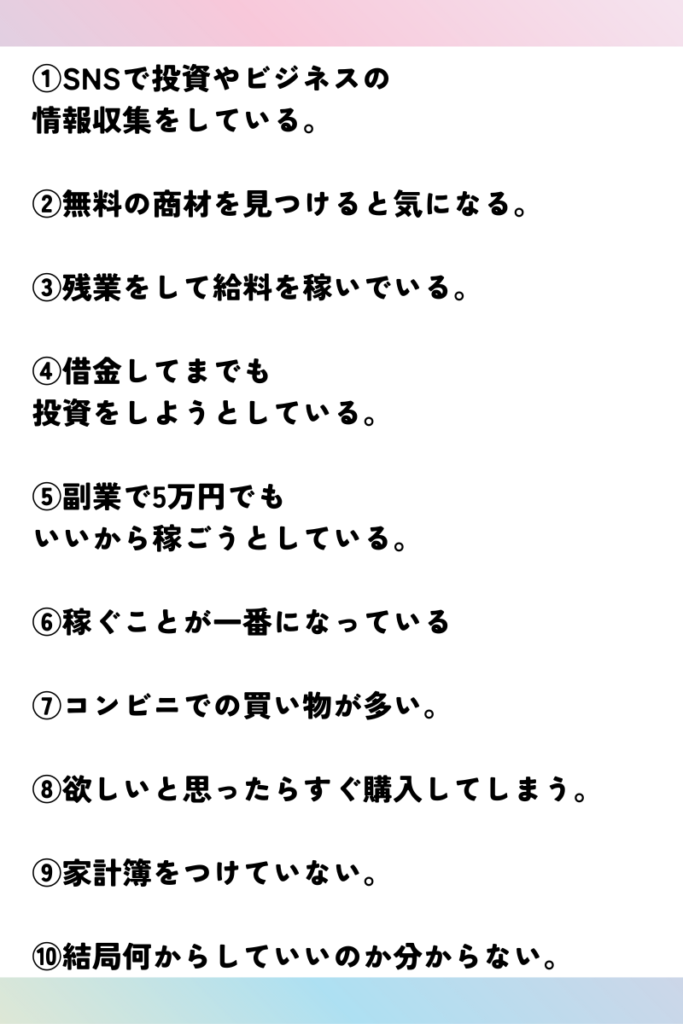 ①SNSで投資やビジネスの
情報収集をしている。

②無料の商材を見つけると気になる。

③残業をして給料を稼いでいる。

④借金してまでも
投資をしようとしている。

⑤副業で5万円でも
いいから稼ごうとしている。

⑥稼ぐことが一番になっている

⑦コンビニでの買い物が多い。

⑧欲しいと思ったらすぐ購入してしまう。

⑨家計簿をつけていない。

⑩結局何からしていいのか分からない。